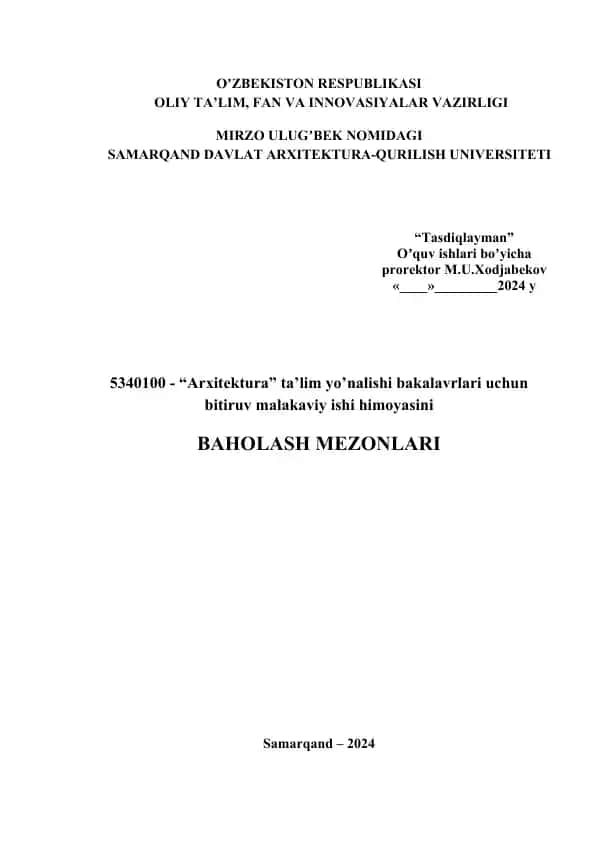 O'ZBEKISTON RESPUBLIKASI
OLIY TA'LIM, FAN VA INNOVASIYALAR VAZIRLIGI

MIRZO ULUG'BEK NOMIDAGI
SAMARQAND DAVLAT ARXITEKTURA-QURILISH UNIVERSITETI

"Tasdiqlayman"
O'quv ishlari bo'yicha
prorektor M.U.Xodjabekov
«____»_________2024 y

5340100 - "Arxitektura" ta'lim yo'nalishi bakalavrlari uchun bitiruv malakaviy ishi himoyasini

BAHOLASH MEZONLARI

Samarqand – 2024